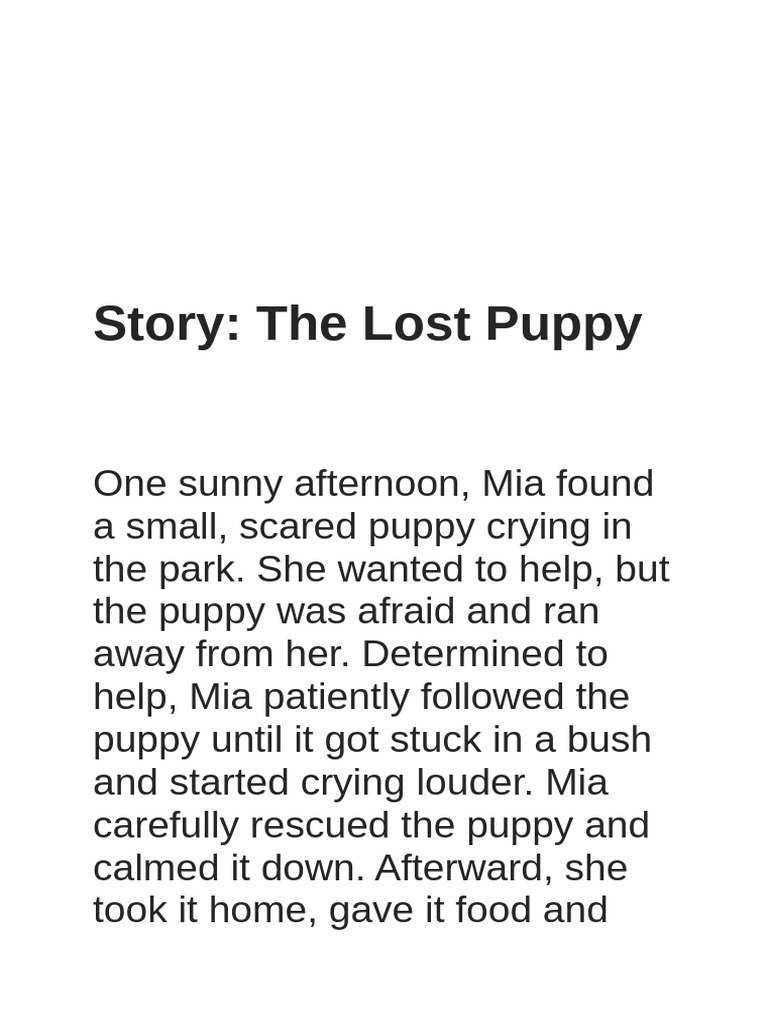 Story: The Lost Puppy

One sunny afternoon, Mia found a small, scared puppy crying in the park. She wanted to help, but the puppy was afraid and ran away from her. Determined to help, Mia patiently followed the puppy until it got stuck in a bush and started crying louder. Mia carefully rescued the puppy and calmed it down. Afterward, she took it home, gave it food and